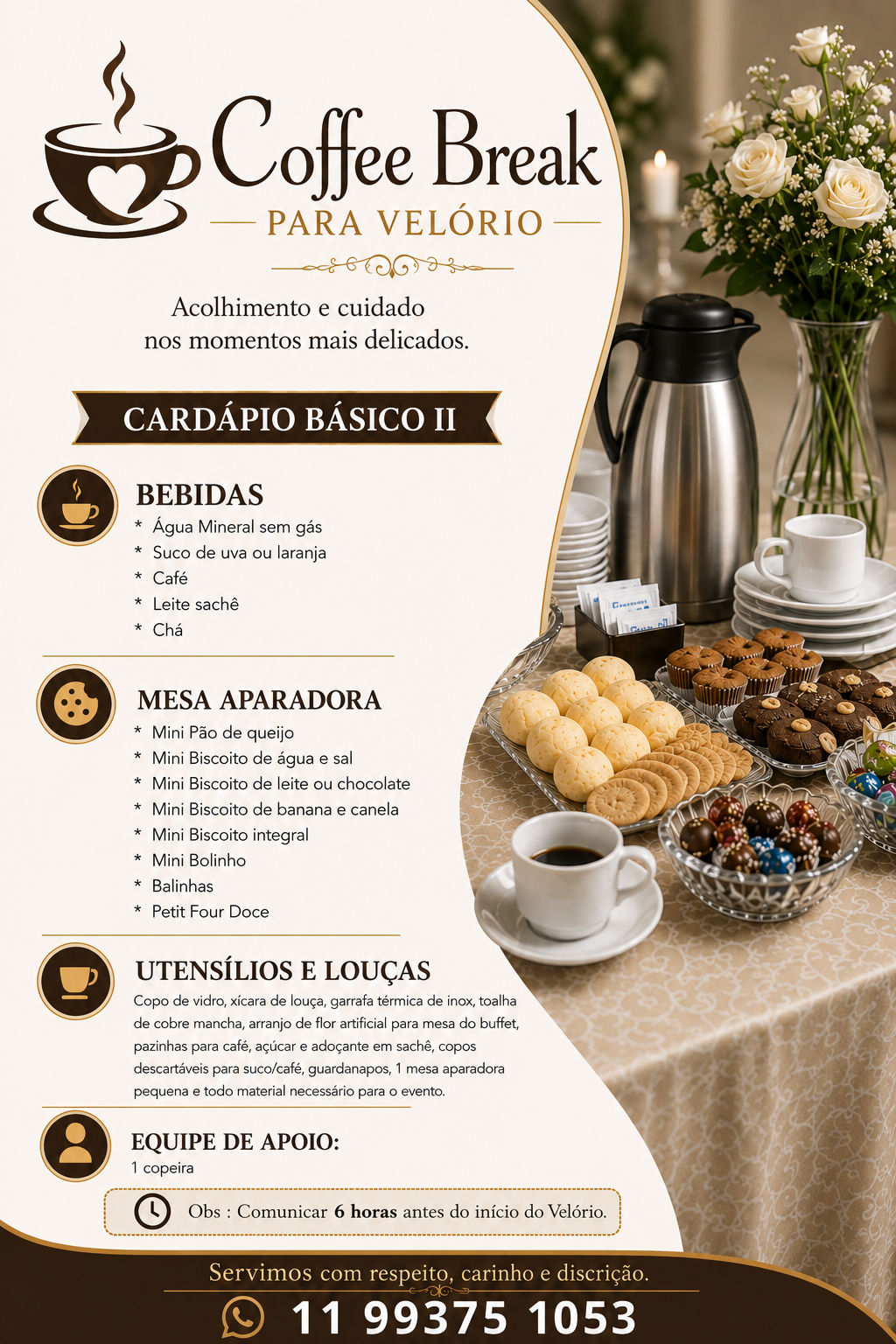 Coffee Break
PARA VELÓRIO

Acolhimento e cuidado nos momentos mais delicados.

CARDÁPIO BÁSICO II

BEBIDAS
* Água Mineral sem gás
* Suco de uva ou laranja
* Café
* Leite sachê
* Chá

MESA APARADORA
* Mini Pão de queijo
* Mini Biscoito de água e sal
* Mini Biscoito de leite ou chocolate
* Mini Biscoito de banana e canela
* Mini Biscoito integral
* Mini Bolinho
* Balinhas
* Petit Four Doce

UTENSÍLIOS E LOUÇAS
Copo de vidro, xícara de louça, garrafa térmica de inox, toalha de cobre mancha, arranjo de flor artificial para mesa do buffet, pazinhas para café, açúcar e adoçante em sachê, copos descartáveis para suco/café, guardanapos, 1 mesa aparadora pequena e todo material necessário para o evento.

EQUIPE DE APOIO:
1 copeira

Obs : Comunicar 6 horas antes do início do Velório.

Servimos com respeito, carinho e discrição.
11 99375 1053